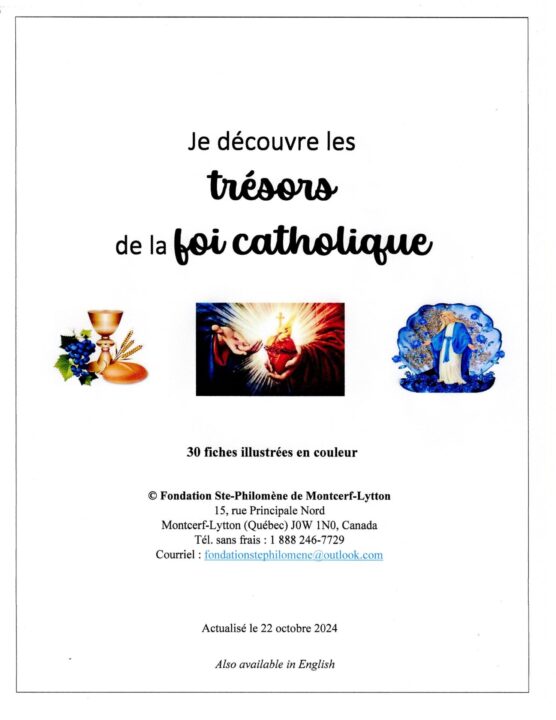 Je découvre les
trésors
de la foi catholique

30 fiches illustrées en couleur

© Fondation Ste-Philomène de Montcerf-Lytton
15, rue Principale Nord
Montcerf-Lytton (Québec) J0W 1N0, Canada
Tél. sans frais : 1 888 246-7729
Courriel : fondationstephilomene@outlook.com

Actualisé le 22 octobre 2024

Also available in English